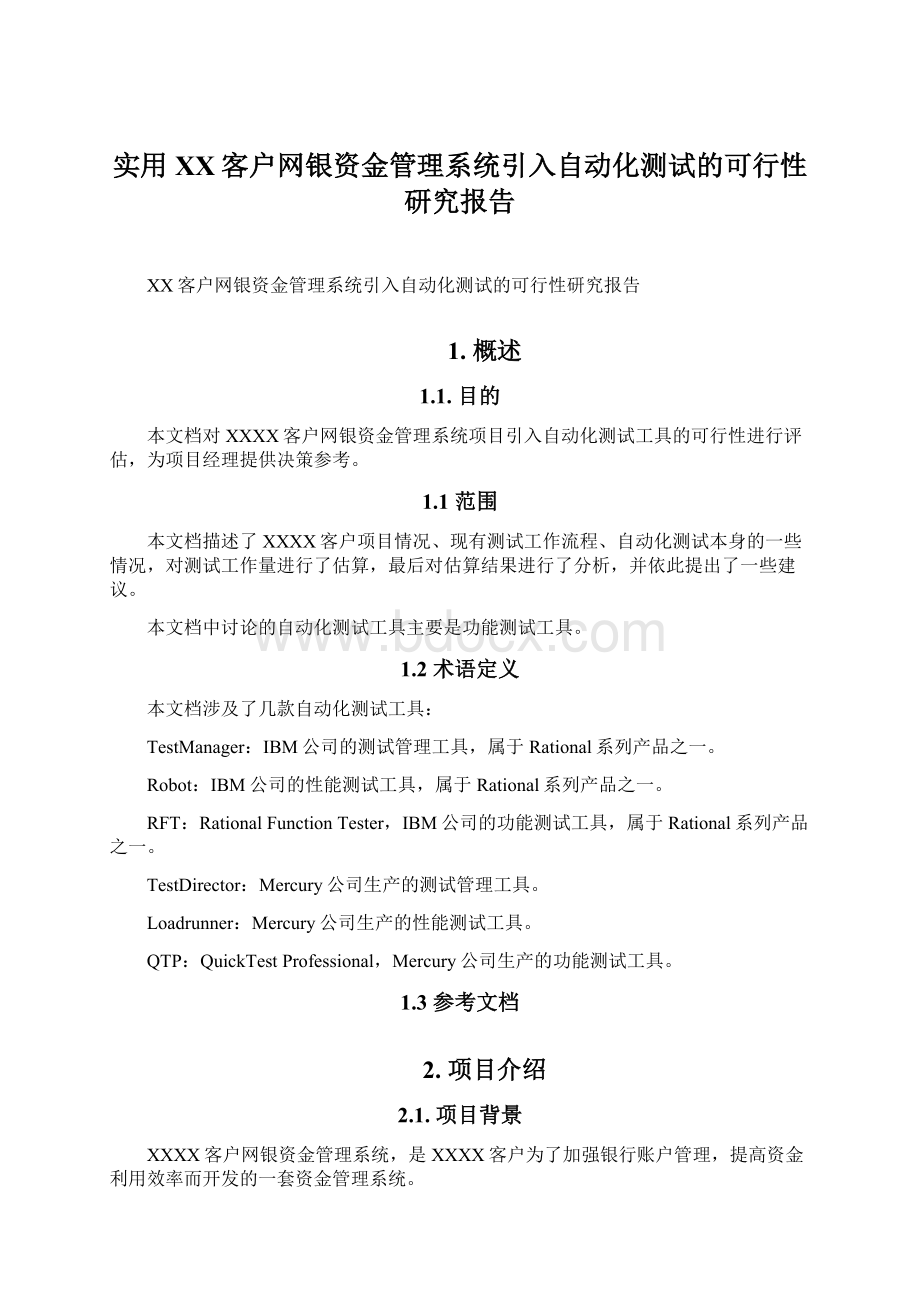 实用XX客户网银资金管理系统引入自动化测试的可行性研究报告

XX客户网银资金管理系统引入自动化测试的可行性研究报告

1. 概述

1.1. 目的

本文档对XXXX客户网银资金管理系统项目引入自动化测试工具的可行性进行评估，为项目经理提供决策参考。

1.1 范围

本文档描述了XXXX客户项目情况、现有测试工作流程、自动化测试本身的一些情况，对测试工作量进行了估算，最后对估算结果进行了分析，并依此提出了一些建议。

本文档中讨论的自动化测试工具主要是功能测试工具。

www.bdocx.com

1.2 术语定义

本文档涉及了几款自动化测试工具：

TestManager：IBM公司的测试管理工具，属于Rational系列产品之一。

Robot：IBM公司的性能测试工具，属于Rational系列产品之一。

RFT：Rational Function Tester，IBM公司的功能测试工具，属于Rational系列产品之一。

TestDirector：Mercury公司生产的测试管理工具。

Loadrunner：Mercury公司生产的性能测试工具。

QTP：QuickTest Professional，Mercury公司生产的功能测试工具。

1.3 参考文档

2. 项目介绍

2.1. 项目背景

XXXX客户网银资金管理系统，是XXXX客户为了加强银行账户管理，提高资金利用效率而开发的一套资金管理系统。